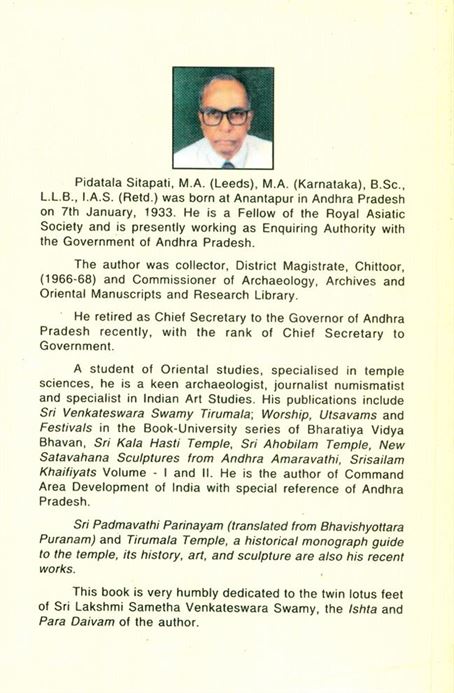 Pidatala Sitapati, M.A. (Leeds), M.A. (Karnataka), B.Sc., L.L.B., I.A.S. (Retd.) was born at Anantapur in Andhra Pradesh on 7th January, 1933. He is a Fellow of the Royal Asiatic Society and is presently working as Enquiring Authority with the Government of Andhra Pradesh.

The author was collector, District Magistrate, Chittoor, (1966-68) and Commissioner of Archaeology, Archives and Oriental Manuscripts and Research Library.

He retired as Chief Secretary to the Governor of Andhra Pradesh recently, with the rank of Chief Secretary to Government.

A student of Oriental studies, specialised in temple sciences, he is a keen archaeologist, journalist numismatist and specialist in Indian Art Studies. His publications include Sri Venkateswara Swamy Tirumala; Worship, Utsavams and Festivals in the Book-University series of Bharatiya Vidya Bhavan, Sri Kala Hasti Temple, Sri Ahobilam Temple, New Satavahana Sculptures from Andhra Amaravathi, Srisailam Khaifiyats Volume - I and II. He is the author of Command Area Development of India with special reference of Andhra Pradesh.

Sri Padmavathi Parinayam (translated from Bhavishyottara Puranam) and Tirumala Temple, a historical monograph guide to the temple, its history, art, and sculpture are also his recent works.

This book is very humbly dedicated to the twin lotus feet of Sri Lakshmi Sametha Venkateswara Swamy, the Ishta and Para Daivam of the author.